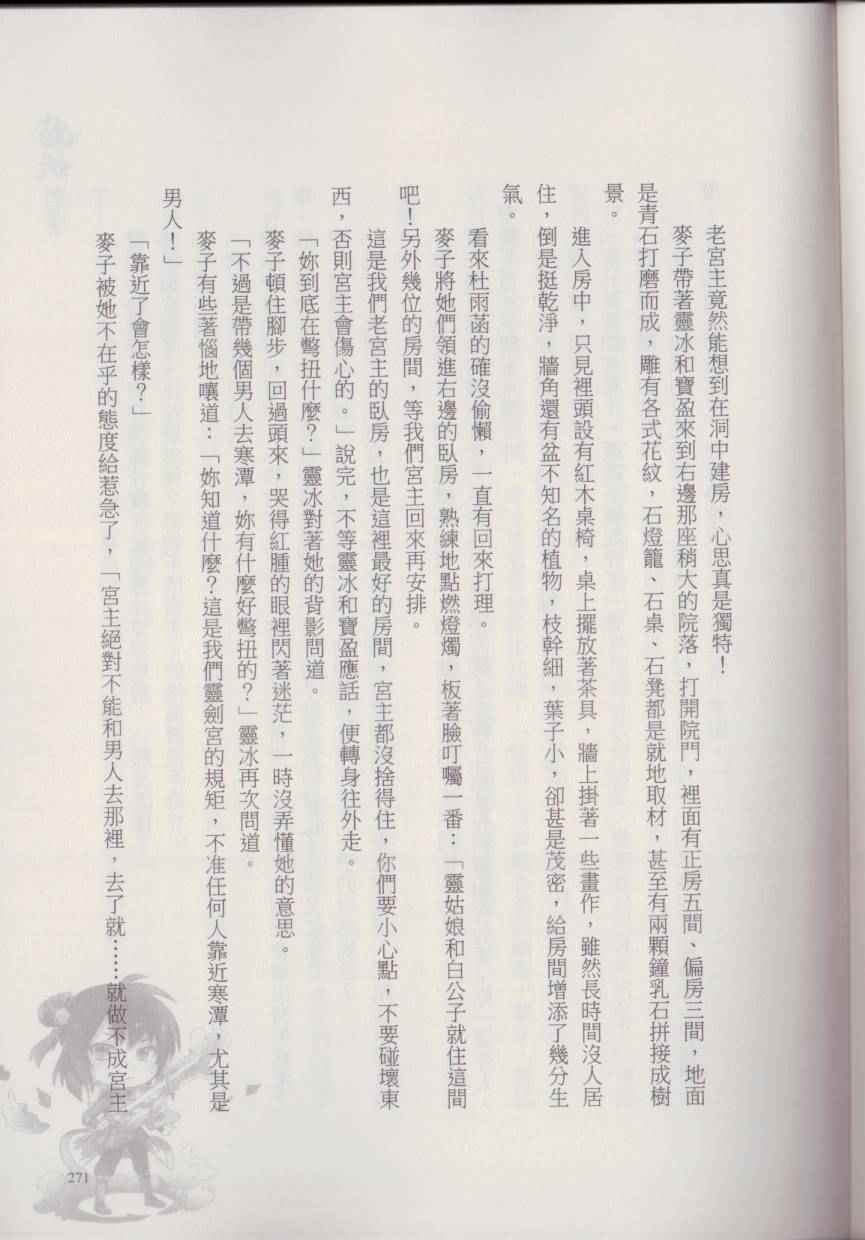 老宮主竟然能想到在洞中建房，心思真是獨特！

麥子帶著靈冰和寶盈來到右邊那座稍大的院落，打開院門，裡面有正房五間、偏房三間，地面是青石打磨而成，雕有各式花紋，石燈籠、石桌、石凳都是就地取材，甚至有兩顆鐘乳石拼接成樹景。

進入房中，只見裡頭設有紅木桌椅，桌上擺放著茶具，牆上掛著一些畫作，雖然長時間沒人居住，倒是挺乾淨，牆角還有盆不知名的植物，枝幹細，葉子小，卻甚是茂密，給房間增添了幾分生氣。

看來杜雨菡的確沒偷懶，一直有回來打理。

麥子將她們領進右邊的臥房，熟練地點燃燈燭，板著臉叮囑一番：「靈姑娘和白公子就住這間吧！另外幾位的房間，等我們宮主回來再安排。

這是我們老宮主的臥房，也是這裡最好的房間，宮主都沒捨得住，你們要小心點，不要碰壞東西，否則宮主會傷心的。」說完，不等靈冰和寶盈應話，便轉身往外走。

「妳到底在彆扭什麼？」靈冰對著她的背影問道。

麥子頓住腳步，回過頭來，哭得紅腫的眼裡閃著迷茫，一時沒弄懂她的意思。

「不過是帶幾個男人去寒潭，妳有什麼好彆扭的？」靈冰再次問道。

麥子有些著惱地嚷道：「妳知道什麼？這是我們靈劍宮的規矩，不准任何人靠近寒潭，尤其是男人！」

「靠近了會怎樣？」

麥子被她不在乎的態度給惹急了，「宮主絕對不能和男人去那裡，去了就……就做不成宮主

271